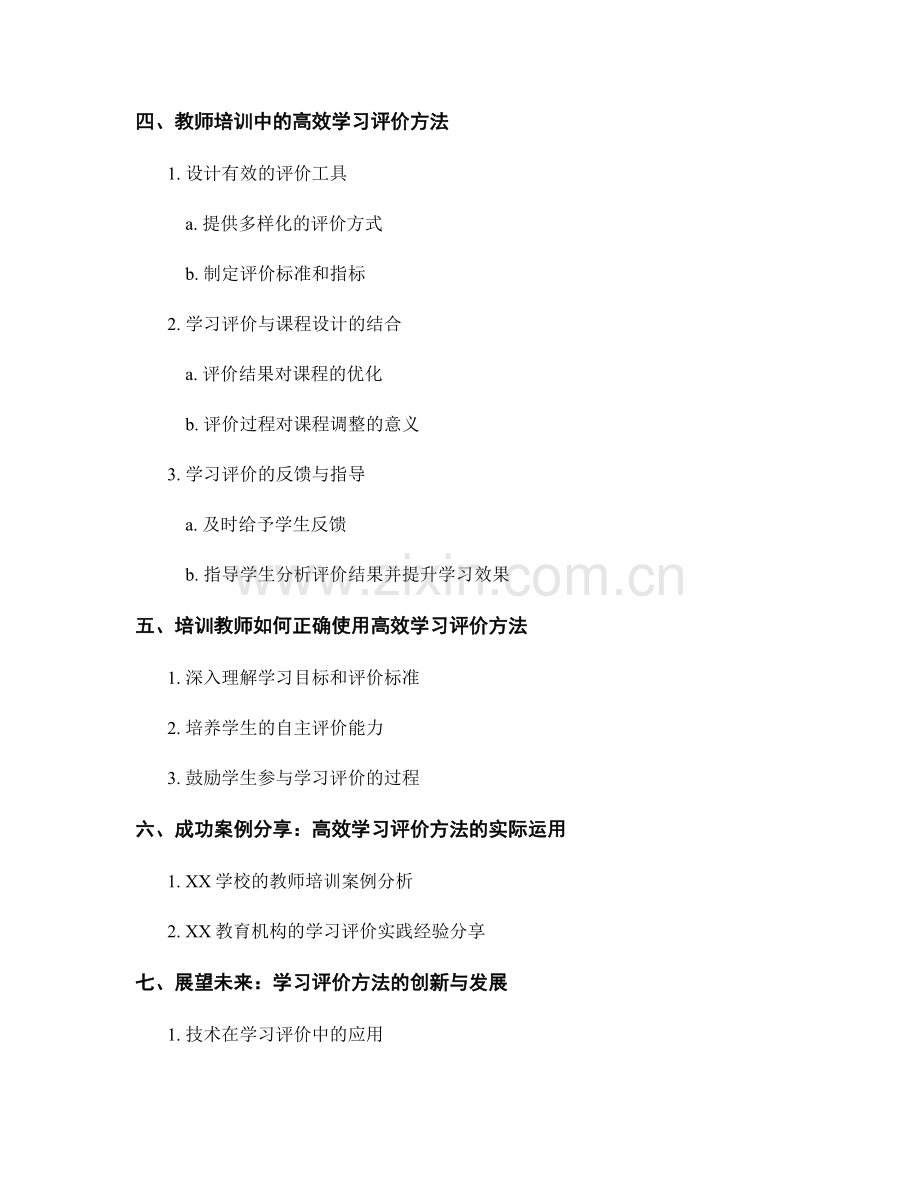 四、教师培训中的高效学习评价方法

1. 设计有效的评价工具

a. 提供多样化的评价方式

b. 制定评价标准和指标

2. 学习评价与课程设计的结合

a. 评价结果对课程的优化

b. 评价过程对课程调整的意义

3. 学习评价的反馈与指导

a. 及时给予学生反馈

b. 指导学生分析评价结果并提升学习效果

www.zixin.com.cn

五、培训教师如何正确使用高效学习评价方法

1. 深入理解学习目标和评价标准

2. 培养学生的自主评价能力

3. 鼓励学生参与学习评价的过程

六、成功案例分享：高效学习评价方法的实际运用

1. XX 学校的教师培训案例分析

2. XX 教育机构的学习评价实践经验分享

七、展望未来：学习评价方法的创新与发展

1. 技术在学习评价中的应用